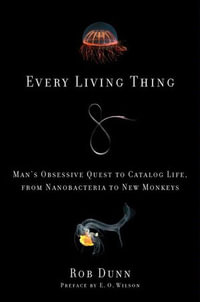 EVERY LIVING THING

MAN'S OBSESSIVE QUEST TO CATALOG LIFE, FROM NANOBACTERIA TO NEW MONKEYS

ROB DUNN

PREFACE BY E. O. WILSON